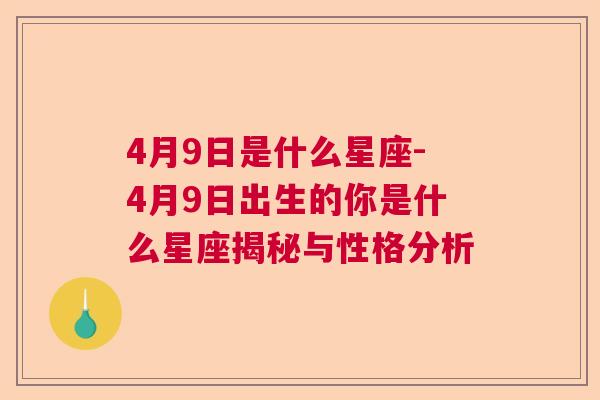 4月9日是什么星座-4月9日出生的你是什么星座揭秘与性格分析